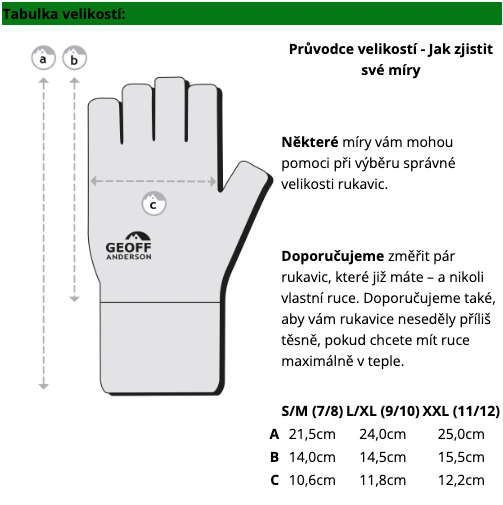 Tabulka velikostí:

a

b

c

GEOFF ANDERSON

Průvodce velikostí - Jak zjistit své míry

Některé míry vám mohou pomoci při výběru správné velikosti rukavic.

Doporučujeme změřit pár rukavic, které již máte – a nikoli vlastní ruce. Doporučujeme také, aby vám rukavice neseděly příliš těsně, pokud chcete mít ruce maximálně v teple.

| | S/M (7/8) | L/XL (9/10) | XXL (11/12) |
|---|---|---|---|
| A | 21,5cm | 24,0cm | 25,0cm |
| B | 14,0cm | 14,5cm | 15,5cm |
| C | 10,6cm | 11,8cm | 12,2cm |